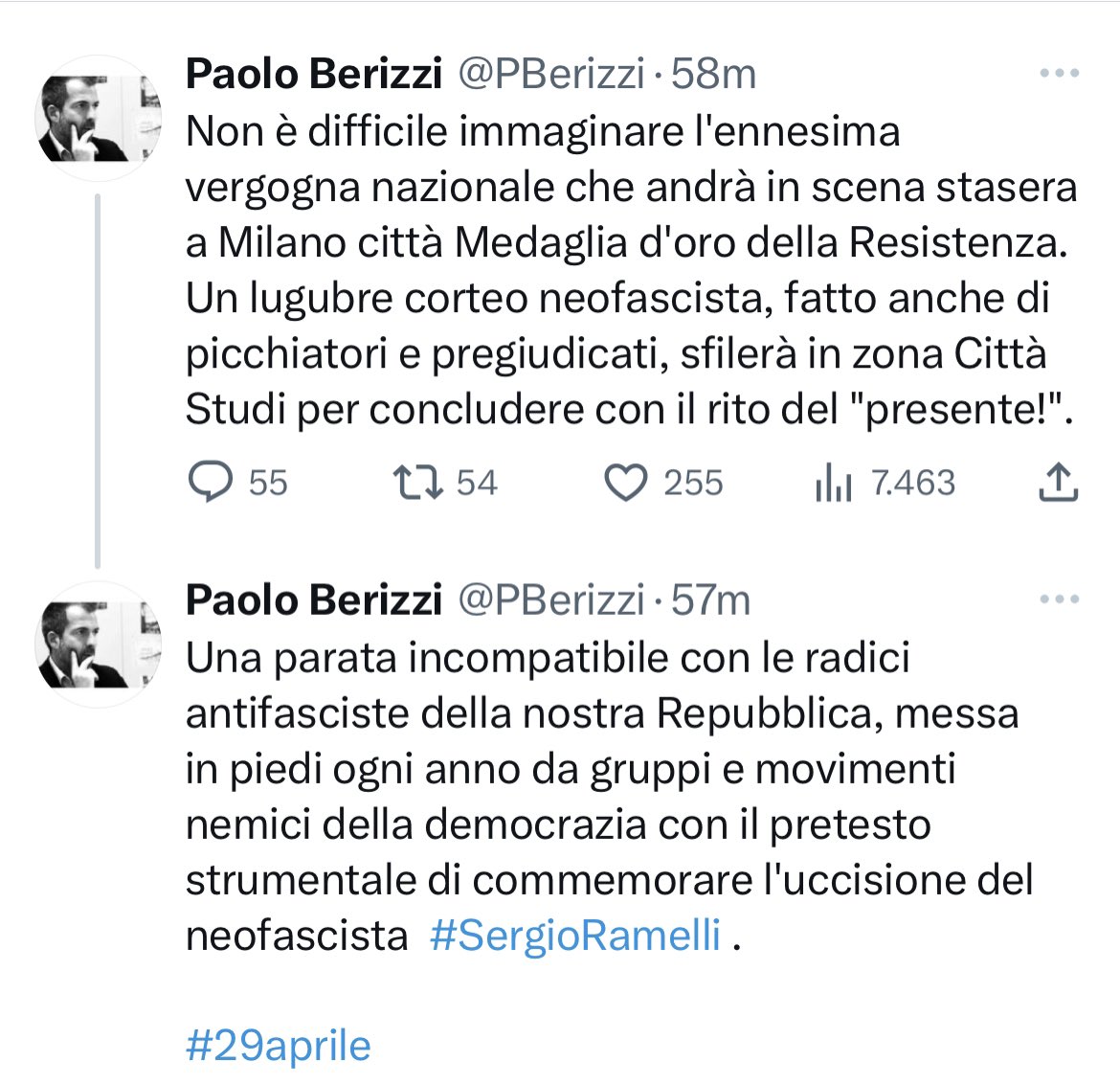 Paolo Berizzi @PBerizzi · 58m
Non è difficile immaginare l'ennesima vergogna nazionale che andrà in scena stasera a Milano città Medaglia d'oro della Resistenza. Un lugubre corteo neofascista, fatto anche di picchiatori e pregiudicati, sfilerà in zona Città Studi per concludere con il rito del "presente!".

55 54 255 7.463

Paolo Berizzi @PBerizzi · 57m
Una parata incompatibile con le radici antifasciste della nostra Repubblica, messa in piedi ogni anno da gruppi e movimenti nemici della democrazia con il pretesto strumentale di commemorare l'uccisione del neofascista #SergioRamelli .

#29aprile